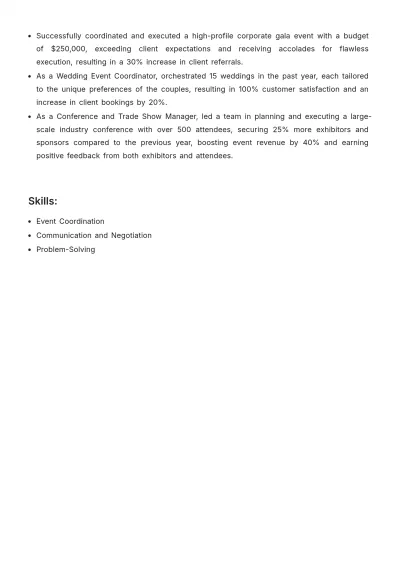 • Successfully coordinated and executed a high-profile corporate gala event with a budget of $250,000, exceeding client expectations and receiving accolades for flawless execution, resulting in a 30% increase in client referrals.
• As a Wedding Event Coordinator, orchestrated 15 weddings in the past year, each tailored to the unique preferences of the couples, resulting in 100% customer satisfaction and an increase in client bookings by 20%.
• As a Conference and Trade Show Manager, led a team in planning and executing a large-scale industry conference with over 500 attendees, securing 25% more exhibitors and sponsors compared to the previous year, boosting event revenue by 40% and earning positive feedback from both exhibitors and attendees.

Skills:

• Event Coordination
• Communication and Negotiation
• Problem-Solving